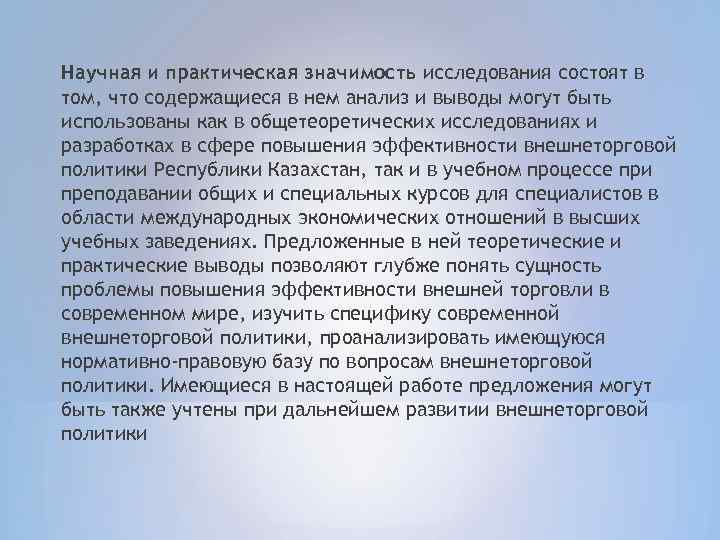 Научная и практическая значимость исследования состоят в том, что содержащиеся в нем анализ и выводы могут быть использованы как в общетеоретических исследованиях и разработках в сфере повышения эффективности внешнеторговой политики Республики Казахстан, так и в учебном процессе при преподавании общих и специальных курсов для специалистов в области международных экономических отношений в высших учебных заведениях. Предложенные в ней теоретические и практические выводы позволяют глубже понять сущность проблемы повышения эффективности внешней торговли в современном мире, изучить специфику современной внешнеторговой политики, проанализировать имеющуюся нормативно-правовую базу по вопросам внешнеторговой политики. Имеющиеся в настоящей работе предложения могут быть также учтены при дальнейшем развитии внешнеторговой политики